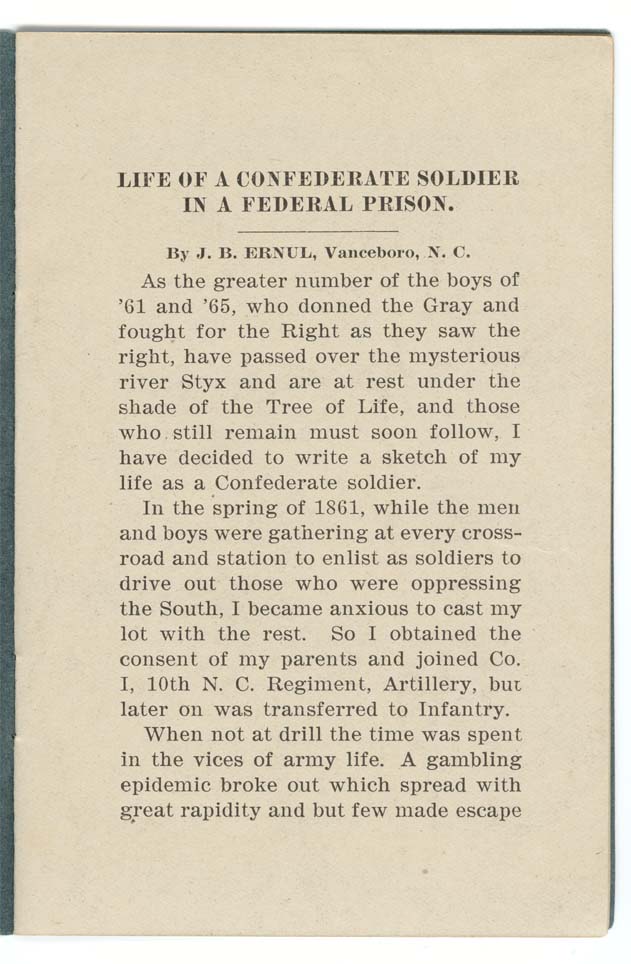 LIFE OF A CONFEDERATE SOLDIER IN A FEDERAL PRISON.

By J. B. ERNUL, Vanceboro, N. C.

As the greater number of the boys of '61 and '65, who donned the Gray and fought for the Right as they saw the right, have passed over the mysterious river Styx and are at rest under the shade of the Tree of Life, and those who still remain must soon follow, I have decided to write a sketch of my life as a Confederate soldier.

In the spring of 1861, while the men and boys were gathering at every crossroad and station to enlist as soldiers to drive out those who were oppressing the South, I became anxious to cast my lot with the rest. So I obtained the consent of my parents and joined Co. I, 10th N. C. Regiment, Artillery, but later on was transferred to Infantry.

When not at drill the time was spent in the vices of army life. A gambling epidemic broke out which spread with great rapidity and but few made escape